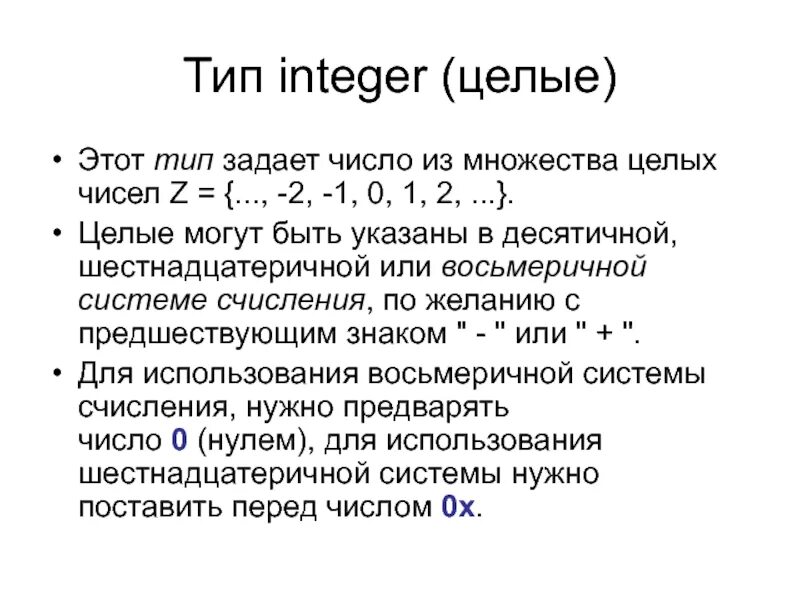 Тип integer (целые)

• Этот тип задает число из множества целых чисел Z = {..., -2, -1, 0, 1, 2, ...}.

• Целые могут быть указаны в десятичной, шестнадцатеричной или восьмеричной системе счисления, по желанию с предшествующим знаком " - " или " + ".

• Для использования восьмеричной системы счисления, нужно предварять число 0 (нулем), для использования шестнадцатеричной системы нужно поставить перед числом 0x.